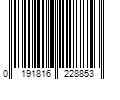 0 191816 228853